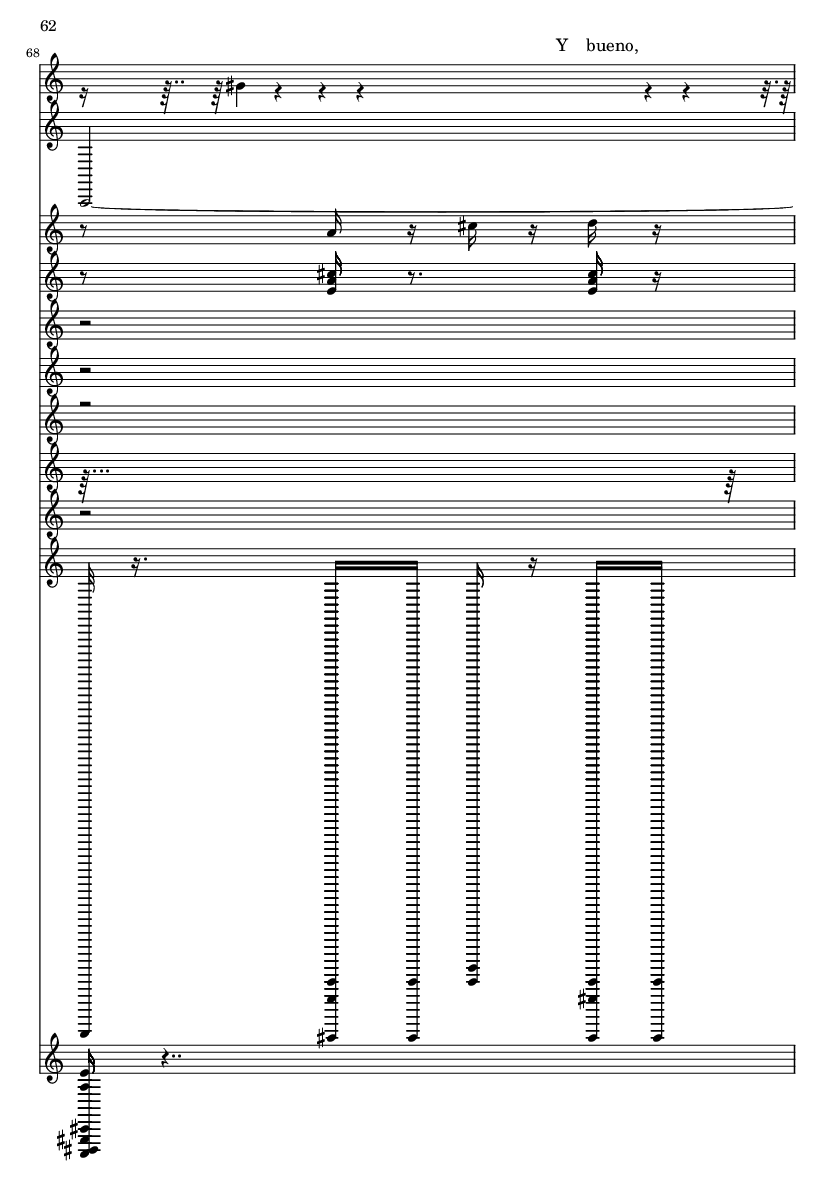 62

68

Y bueno,